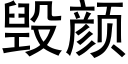 毁颜